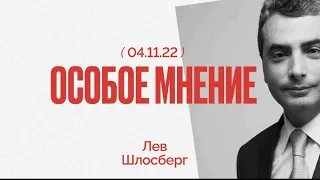 ( 04.11.22 )
ОСОБОЕ МНЕНИЕ

Лев
Шлосберг